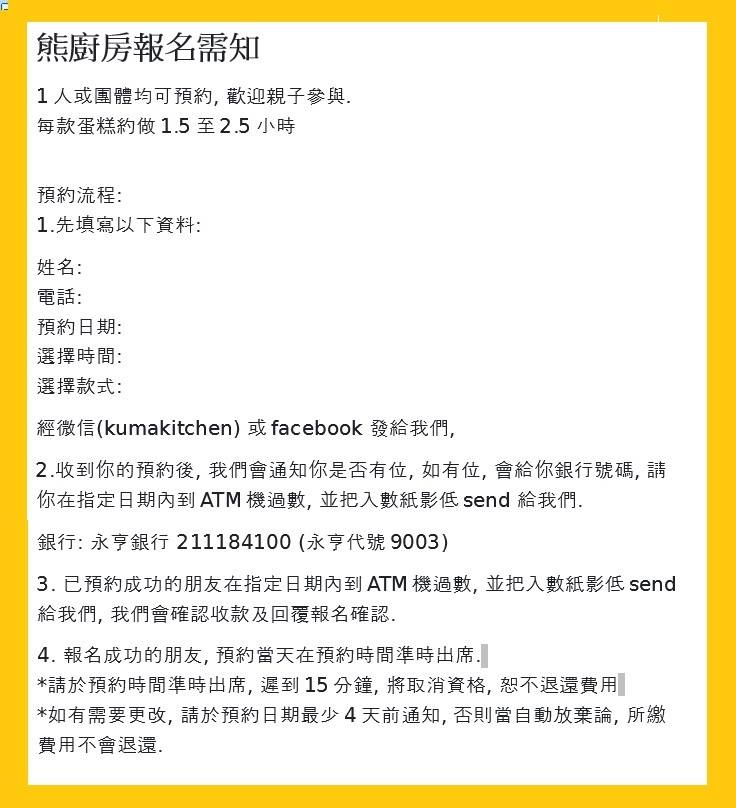 熊廚房報名需知

1 人或團體均可預約, 歡迎親子參與.
每款蛋糕約做 1.5 至 2.5 小時

預約流程:
1.先填寫以下資料:

姓名:
電話:
預約日期:
選擇時間:
選擇款式:

經微信(kumakitchen) 或 facebook 發給我們,

2.收到你的預約後, 我們會通知你是否有位, 如有位, 會給你銀行號碼, 請你在指定日期內到 ATM 機過數, 並把入數紙影低 send 給我們.

銀行: 永亨銀行 211184100 (永亨代號 9003)

3. 已預約成功的朋友在指定日期內到 ATM 機過數, 並把入數紙影低 send 給我們, 我們會確認收款及回覆報名確認.

4. 報名成功的朋友, 預約當天在預約時間準時出席.
*請於預約時間準時出席, 遲到 15 分鐘, 將取消資格, 恕不退還費用
*如有需要更改, 請於預約日期最少 4 天前通知, 否則當自動放棄論, 所繳費用不會退還.